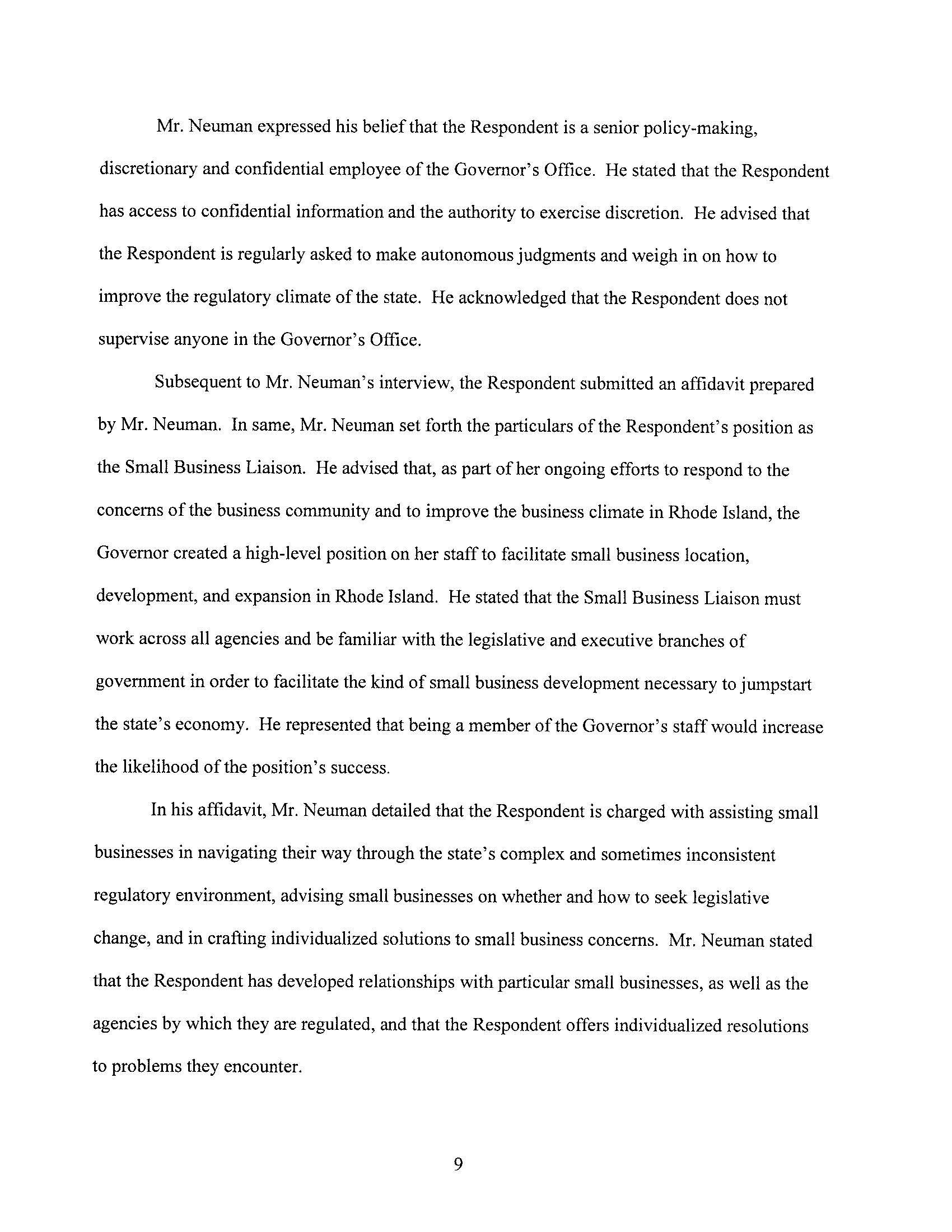 Mr. Neuman expressed his belief that the Respondent is a senior policy-making, discretionary and confidential employee of the Governor's Office. He stated that the Respondent has access to confidential information and the authority to exercise discretion. He advised that the Respondent is regularly asked to make autonomous judgments and weigh in on how to improve the regulatory climate of the state. He acknowledged that the Respondent does not supervise anyone in the Governor's Office.

Subsequent to Mr. Neuman's interview, the Respondent submitted an affidavit prepared by Mr. Neuman. In same, Mr. Neuman set forth the particulars of the Respondent's position as the Small Business Liaison. He advised that, as part of her ongoing efforts to respond to the concerns of the business community and to improve the business climate in Rhode Island, the Governor created a high-level position on her staff to facilitate small business location, development, and expansion in Rhode Island. He stated that the Small Business Liaison must work across all agencies and be familiar with the legislative and executive branches of government in order to facilitate the kind of small business development necessary to jumpstart the state's economy. He represented that being a member of the Governor's staff would increase the likelihood of the position's success.

In his affidavit, Mr. Neuman detailed that the Respondent is charged with assisting small businesses in navigating their way through the state's complex and sometimes inconsistent regulatory environment, advising small businesses on whether and how to seek legislative change, and in crafting individualized solutions to small business concerns. Mr. Neuman stated that the Respondent has developed relationships with particular small businesses, as well as the agencies by which they are regulated, and that the Respondent offers individualized resolutions to problems they encounter.

9